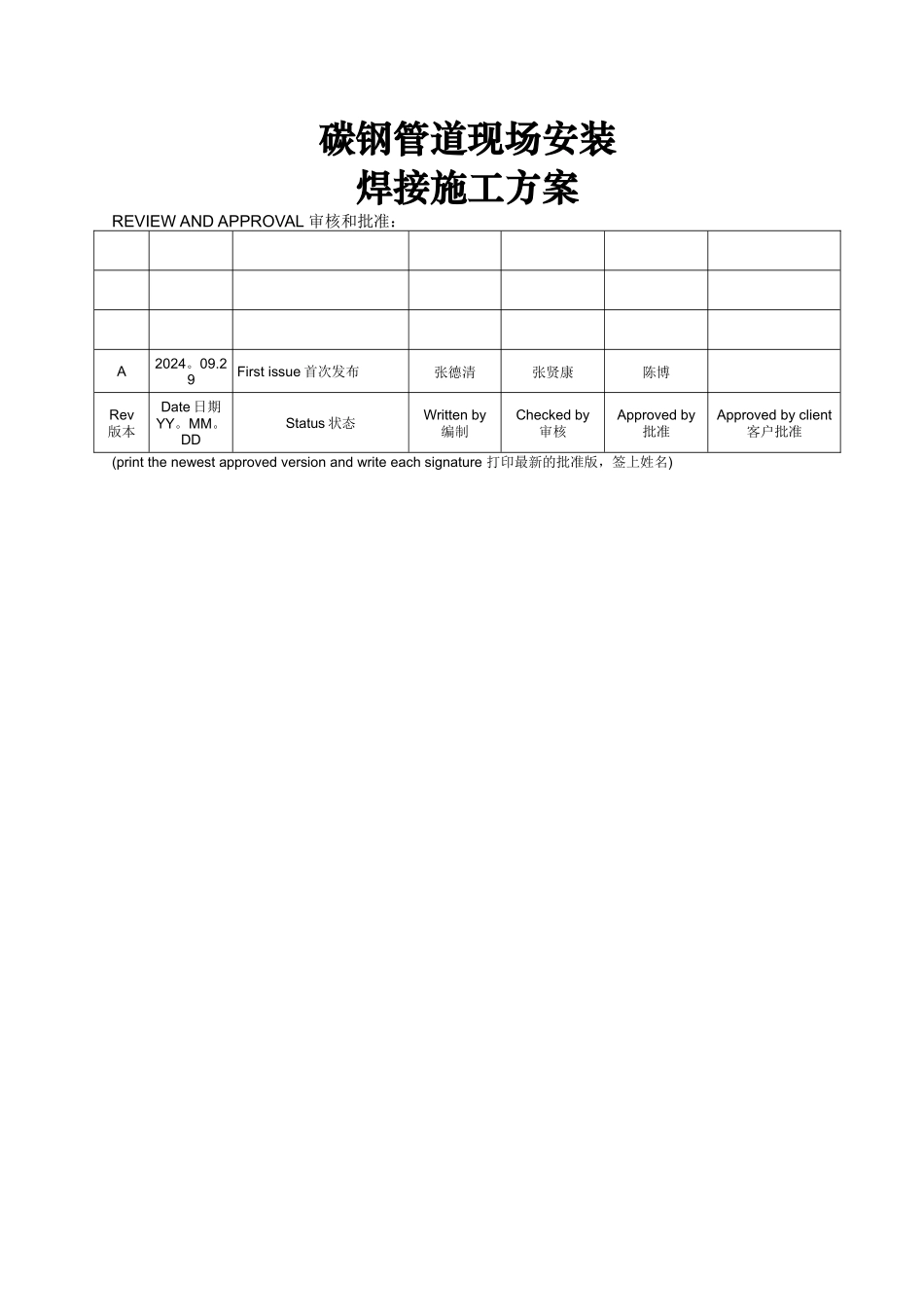 碳钢管道现场安装
焊接施工方案

REVIEW AND APPROVAL 审核和批准：

| | | | | | | |
|---|---|---|---|---|---|---|
| | | | | | | |
| | | | | | | |
| | | | | | | |
| A | 2024。09.29 | First issue 首次发布 | 张德清 | 张贤康 | 陈博 | |
| Rev 版本 | Date 日期 YY。MM。DD | Status 状态 | Written by 编制 | Checked by 审核 | Approved by 批准 | Approved by client 客户批准 |

(print the newest approved version and write each signature 打印最新的批准版，签上姓名)